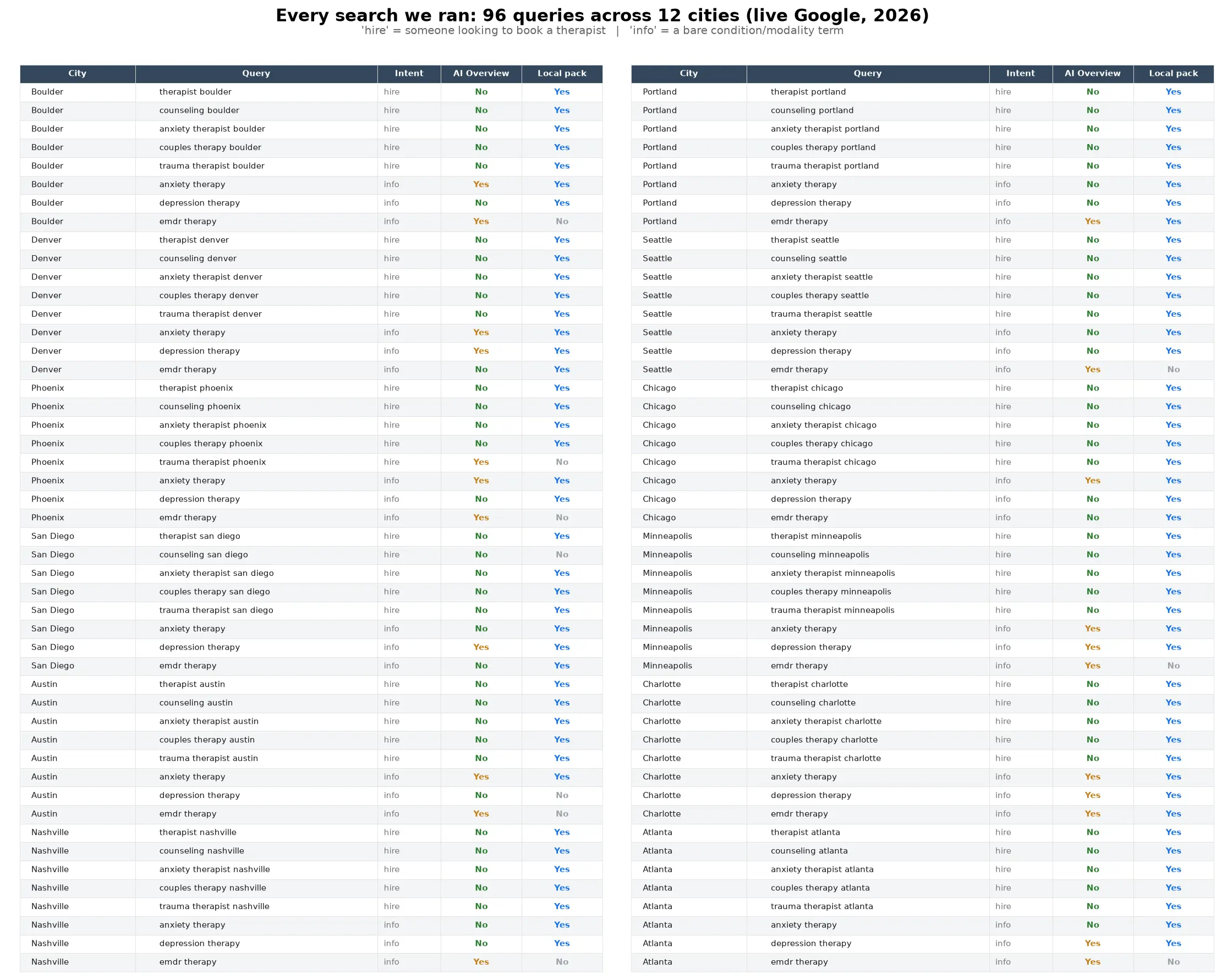 Every search we ran: 96 queries across 12 cities (live Google, 2026)
'hire' = someone looking to book a therapist | 'info' = a bare condition/modality term

| City | Query | Intent | AI Overview | Local pack |
|---|---|---|---|---|
| Boulder | therapist boulder | hire | No | Yes |
| Boulder | counseling boulder | hire | No | Yes |
| Boulder | anxiety therapist boulder | hire | No | Yes |
| Boulder | couples therapy boulder | hire | No | Yes |
| Boulder | trauma therapist boulder | hire | No | Yes |
| Boulder | anxiety therapy | info | Yes | Yes |
| Boulder | depression therapy | info | No | Yes |
| Boulder | emdr therapy | info | Yes | No |
| Denver | therapist denver | hire | No | Yes |
| Denver | counseling denver | hire | No | Yes |
| Denver | anxiety therapist denver | hire | No | Yes |
| Denver | couples therapy denver | hire | No | Yes |
| Denver | trauma therapist denver | hire | No | Yes |
| Denver | anxiety therapy | info | Yes | Yes |
| Denver | depression therapy | info | Yes | Yes |
| Denver | emdr therapy | info | No | Yes |
| Phoenix | therapist phoenix | hire | No | Yes |
| Phoenix | counseling phoenix | hire | No | Yes |
| Phoenix | anxiety therapist phoenix | hire | No | Yes |
| Phoenix | couples therapy phoenix | hire | No | Yes |
| Phoenix | trauma therapist phoenix | hire | Yes | No |
| Phoenix | anxiety therapy | info | Yes | Yes |
| Phoenix | depression therapy | info | No | Yes |
| Phoenix | emdr therapy | info | Yes | No |
| San Diego | therapist san diego | hire | No | Yes |
| San Diego | counseling san diego | hire | No | No |
| San Diego | anxiety therapist san diego | hire | No | Yes |
| San Diego | couples therapy san diego | hire | No | Yes |
| San Diego | trauma therapist san diego | hire | No | Yes |
| San Diego | anxiety therapy | info | No | Yes |
| San Diego | depression therapy | info | Yes | Yes |
| San Diego | emdr therapy | info | No | Yes |
| Austin | therapist austin | hire | No | Yes |
| Austin | counseling austin | hire | No | Yes |
| Austin | anxiety therapist austin | hire | No | Yes |
| Austin | couples therapy austin | hire | No | Yes |
| Austin | trauma therapist austin | hire | No | Yes |
| Austin | anxiety therapy | info | Yes | Yes |
| Austin | depression therapy | info | No | No |
| Austin | emdr therapy | info | Yes | No |
| Nashville | therapist nashville | hire | No | Yes |
| Nashville | counseling nashville | hire | No | Yes |
| Nashville | anxiety therapist nashville | hire | No | Yes |
| Nashville | couples therapy nashville | hire | No | Yes |
| Nashville | trauma therapist nashville | hire | No | Yes |
| Nashville | anxiety therapy | info | No | Yes |
| Nashville | depression therapy | info | No | Yes |
| Nashville | emdr therapy | info | Yes | No |

| City | Query | Intent | AI Overview | Local pack |
|---|---|---|---|---|
| Portland | therapist portland | hire | No | Yes |
| Portland | counseling portland | hire | No | Yes |
| Portland | anxiety therapist portland | hire | No | Yes |
| Portland | couples therapy portland | hire | No | Yes |
| Portland | trauma therapist portland | hire | No | Yes |
| Portland | anxiety therapy | info | No | Yes |
| Portland | depression therapy | info | No | Yes |
| Portland | emdr therapy | info | Yes | Yes |
| Seattle | therapist seattle | hire | No | Yes |
| Seattle | counseling seattle | hire | No | Yes |
| Seattle | anxiety therapist seattle | hire | No | Yes |
| Seattle | couples therapy seattle | hire | No | Yes |
| Seattle | trauma therapist seattle | hire | No | Yes |
| Seattle | anxiety therapy | info | No | Yes |
| Seattle | depression therapy | info | No | Yes |
| Seattle | emdr therapy | info | Yes | No |
| Chicago | therapist chicago | hire | No | Yes |
| Chicago | counseling chicago | hire | No | Yes |
| Chicago | anxiety therapist chicago | hire | No | Yes |
| Chicago | couples therapy chicago | hire | No | Yes |
| Chicago | trauma therapist chicago | hire | No | Yes |
| Chicago | anxiety therapy | info | Yes | Yes |
| Chicago | depression therapy | info | No | Yes |
| Chicago | emdr therapy | info | No | Yes |
| Minneapolis | therapist minneapolis | hire | No | Yes |
| Minneapolis | counseling minneapolis | hire | No | Yes |
| Minneapolis | anxiety therapist minneapolis | hire | No | Yes |
| Minneapolis | couples therapy minneapolis | hire | No | Yes |
| Minneapolis | trauma therapist minneapolis | hire | No | Yes |
| Minneapolis | anxiety therapy | info | Yes | Yes |
| Minneapolis | depression therapy | info | Yes | Yes |
| Minneapolis | emdr therapy | info | Yes | No |
| Charlotte | therapist charlotte | hire | No | Yes |
| Charlotte | counseling charlotte | hire | No | Yes |
| Charlotte | anxiety therapist charlotte | hire | No | Yes |
| Charlotte | couples therapy charlotte | hire | No | Yes |
| Charlotte | trauma therapist charlotte | hire | No | Yes |
| Charlotte | anxiety therapy | info | Yes | Yes |
| Charlotte | depression therapy | info | Yes | Yes |
| Charlotte | emdr therapy | info | Yes | Yes |
| Atlanta | therapist atlanta | hire | No | Yes |
| Atlanta | counseling atlanta | hire | No | Yes |
| Atlanta | anxiety therapist atlanta | hire | No | Yes |
| Atlanta | couples therapy atlanta | hire | No | Yes |
| Atlanta | trauma therapist atlanta | hire | No | Yes |
| Atlanta | anxiety therapy | info | No | Yes |
| Atlanta | depression therapy | info | Yes | Yes |
| Atlanta | emdr therapy | info | Yes | No |